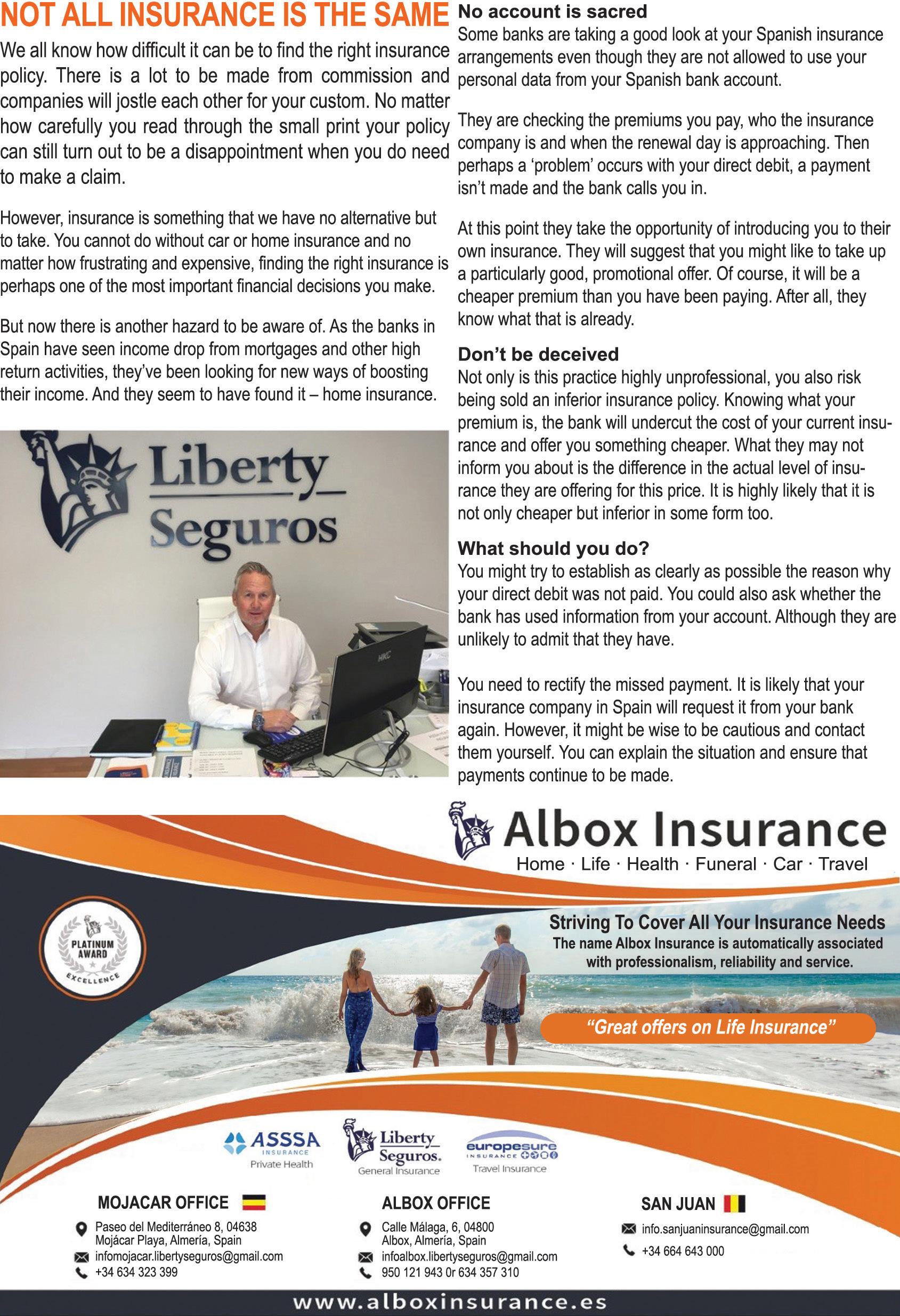 NOT ALL INSURANCE IS THE SAME

We all know how difficult it can be to find the right insurance policy. There is a lot to be made from commission and companies will jostle each other for your custom. No matter how carefully you read through the small print your policy can still turn out to be a disappointment when you do need to make a claim.

However, insurance is something that we have no alternative but to take. You cannot do without car or home insurance and no matter how frustrating and expensive, finding the right insurance is perhaps one of the most important financial decisions you make.

But now there is another hazard to be aware of. As the banks in Spain have seen income drop from mortgages and other high return activities, they've been looking for new ways of boosting their income. And they seem to have found it – home insurance.

Liberty Seguros

HKC

No account is sacred
Some banks are taking a good look at your Spanish insurance arrangements even though they are not allowed to use your personal data from your Spanish bank account.

They are checking the premiums you pay, who the insurance company is and when the renewal day is approaching. Then perhaps a 'problem' occurs with your direct debit, a payment isn't made and the bank calls you in.

At this point they take the opportunity of introducing you to their own insurance. They will suggest that you might like to take up a particularly good, promotional offer. Of course, it will be a cheaper premium than you have been paying. After all, they know what that is already.

Don't be deceived
Not only is this practice highly unprofessional, you also risk being sold an inferior insurance policy. Knowing what your premium is, the bank will undercut the cost of your current insurance and offer you something cheaper. What they may not inform you about is the difference in the actual level of insurance they are offering for this price. It is highly likely that it is not only cheaper but inferior in some form too.

What should you do?
You might try to establish as clearly as possible the reason why your direct debit was not paid. You could also ask whether the bank has used information from your account. Although they are unlikely to admit that they have.

You need to rectify the missed payment. It is likely that your insurance company in Spain will request it from your bank again. However, it might be wise to be cautious and contact them yourself. You can explain the situation and ensure that payments continue to be made.

Albox Insurance
Home · Life · Health · Funeral · Car · Travel

PLATINUM AWARD EXCELLENCE

Striving To Cover All Your Insurance Needs
The name Albox Insurance is automatically associated with professionalism, reliability and service.

"Great offers on Life Insurance"

ASSSA INSURANCE Private Health
Liberty Seguros. General Insurance
europesure INSURANCE Travel Insurance

MOJACAR OFFICE
Paseo del Mediterráneo 8, 04638 Mojácar Playa, Almería, Spain
infomojacar.libertyseguros@gmail.com
+34 634 323 399

ALBOX OFFICE
Calle Málaga, 6, 04800 Albox, Almería, Spain
infoalbox.libertyseguros@gmail.com
950 121 943 0r 634 357 310

SAN JUAN
info.sanjuaninsurance@gmail.com
+34 664 643 000

www.alboxinsurance.es